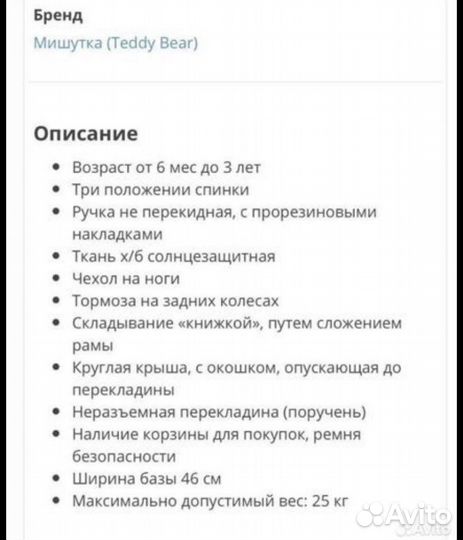 Бренд
Мишутка (Teddy Bear)

Описание

- Возраст от 6 мес до 3 лет
- Три положении спинки
- Ручка не перекидная, с прорезиновыми накладками
- Ткань х/б солнцезащитная
- Чехол на ноги
- Тормоза на задних колесах
- Складывание «книжкой», путем сложением рамы
- Круглая крыша, с окошком, опускающая до перекладины
- Неразъемная перекладина (поручень)
- Наличие корзины для покупок, ремня безопасности
- Ширина базы 46 см
- Максимально допустимый вес: 25 кг

Avito